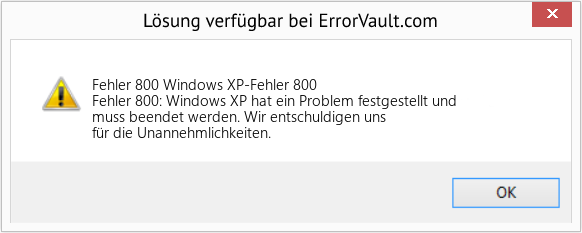 Lösung verfügbar bei ErrorVault.com

Fehler 800 Windows XP-Fehler 800
Fehler 800: Windows XP hat ein Problem festgestellt und muss beendet werden. Wir entschuldigen uns für die Unannehmlichkeiten.

OK